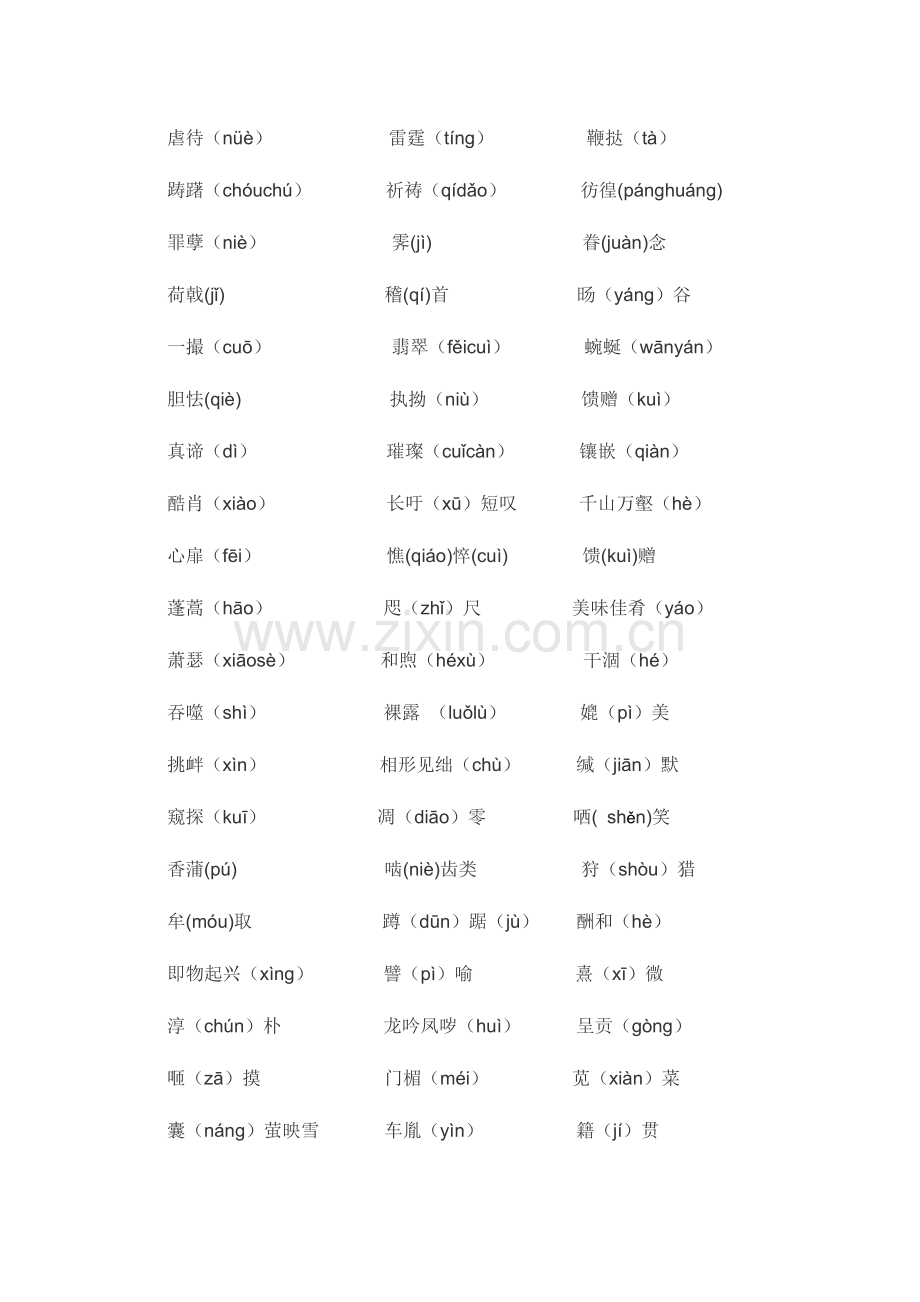 虐待（nüè） 雷霆（tíng） 鞭挞（tà）

踌躇（chóuchú） 祈祷（qídǎo） 彷徨(pánghuáng)

罪孽（niè） 霁(jì) 眷(juàn)念

荷戟(jǐ) 稽(qí)首 旸（yáng）谷

一撮（cuō） 翡翠（fěicuì） 蜿蜒（wānyán）

胆怯(qiè) 执拗（niù） 馈赠（kuì）

真谛（dì） 璀璨（cuǐcàn） 镶嵌（qiàn）

酷肖（xiào） 长吁（xū）短叹 千山万壑（hè）

心扉（fēi） 憔(qiáo)悴(cuì) 馈(kuì)赠

蓬蒿（hāo） 咫（zhǐ）尺 美味佳肴（yáo）

萧瑟（xiāosè） 和煦（héxù） 干涸（hé）

吞噬（shì） 裸露 （luǒlù） 媲（pì）美

挑衅（xìn） 相形见绌（chù） 缄（jiān）默

窥探（kuī） 凋（diāo）零 哂( shěn)笑

香蒲(pú) 啮(niè)齿类 狩（shòu）猎

牟(móu)取 蹲（dūn）踞（jù） 酬和（hè）

即物起兴（xìng） 譬（pì）喻 熹（xī）微

淳（chún）朴 龙吟凤哕（huì） 呈贡（gòng）

咂（zā）摸 门楣（méi） 苋（xiàn）菜

囊（náng）萤映雪 车胤（yìn） 籍（jí）贯

www.zixin.com.cn